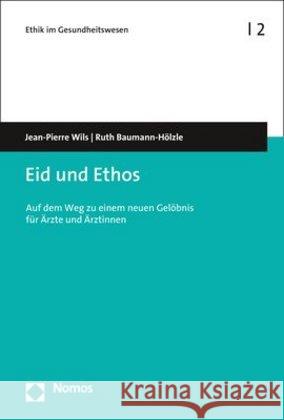 Ethik im Gesundheitswesen | 2

Jean-Pierre Wils | Ruth Baumann-Hölzle

Eid und Ethos

Auf dem Weg zu einem neuen Gelöbnis für Ärzte und Ärztinnen

Nomos

Kraina Książek